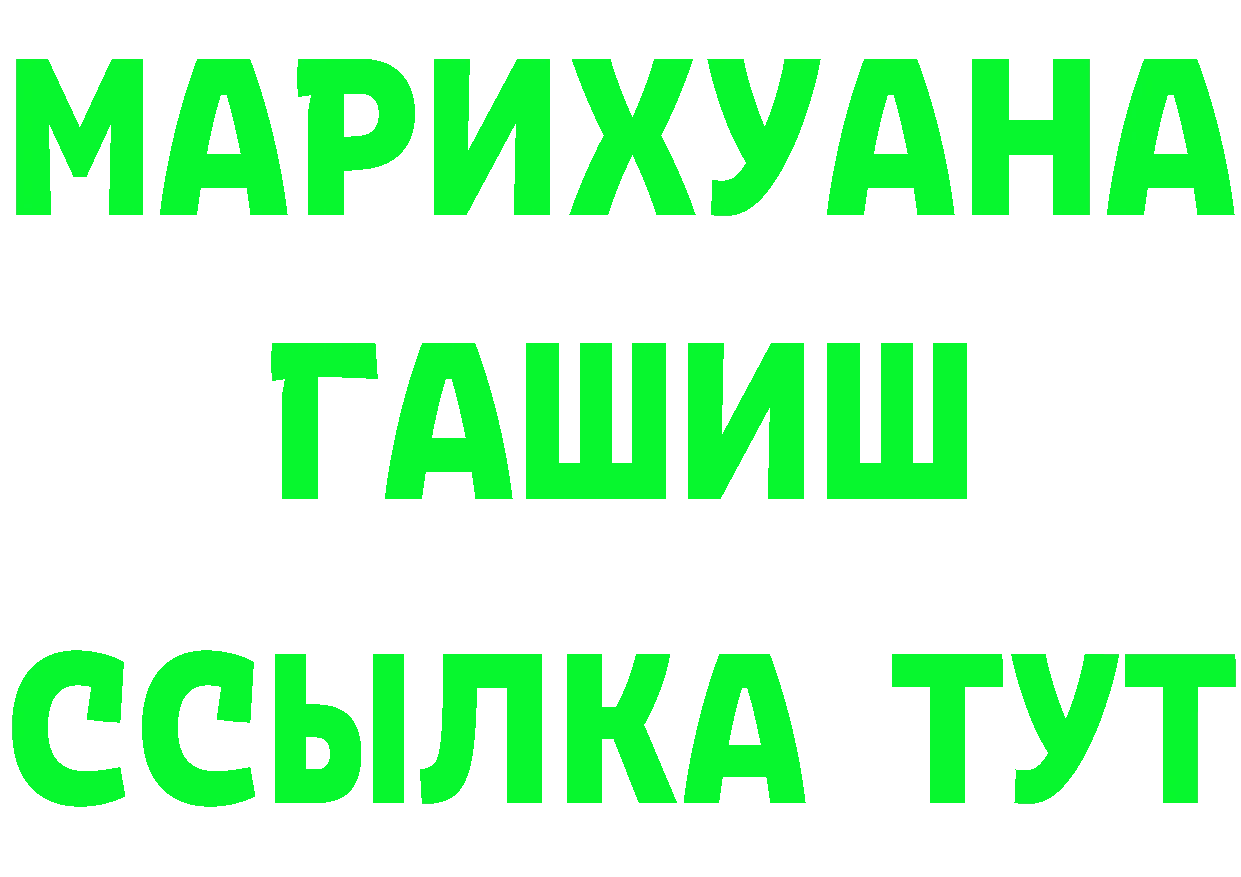 МАРИХУАНА
ГАШИШ
ССЫЛКА ТУТ